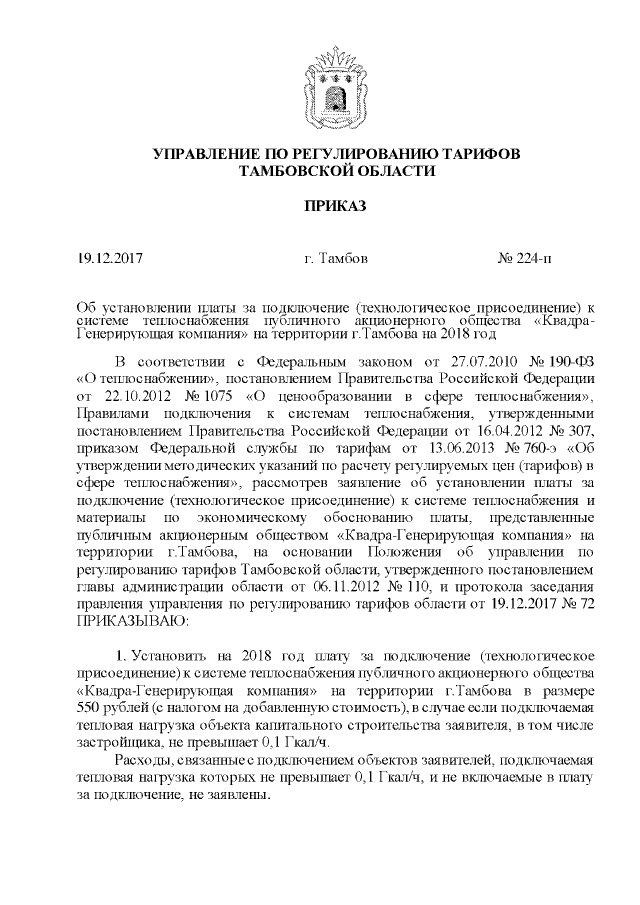 УПРАВЛЕНИЕ ПО РЕГУЛИРОВАНИЮ ТАРИФОВ ТАМБОВСКОЙ ОБЛАСТИ

ПРИКАЗ

19.12.2017 г. Тамбов № 224-п

Об установлении платы за подключение (технологическое присоединение) к системе теплоснабжения публичного акционерного общества «Квадра-Генерирующая компания» на территории г.Тамбова на 2018 год

В соответствии с Федеральным законом от 27.07.2010 № 190-ФЗ «О теплоснабжении», постановлением Правительства Российской Федерации от 22.10.2012 № 1075 «О ценообразовании в сфере теплоснабжения», Правилами подключения к системам теплоснабжения, утвержденными постановлением Правительства Российской Федерации от 16.04.2012 № 307, приказом Федеральной службы по тарифам от 13.06.2013 № 760-э «Об утверждении методических указаний по расчету регулируемых цен (тарифов) в сфере теплоснабжения», рассмотрев заявление об установлении платы за подключение (технологическое присоединение) к системе теплоснабжения и материалы по экономическому обоснованию платы, представленные публичным акционерным обществом «Квадра-Генерирующая компания» на территории г.Тамбова, на основании Положения об управлении по регулированию тарифов Тамбовской области, утвержденного постановлением главы администрации области от 06.11.2012 № 110, и протокола заседания правления управления по регулированию тарифов области от 19.12.2017 № 72 ПРИКАЗЫВАЮ:

1. Установить на 2018 год плату за подключение (технологическое присоединение) к системе теплоснабжения публичного акционерного общества «Квадра-Генерирующая компания» на территории г.Тамбова в размере 550 рублей (с налогом на добавленную стоимость), в случае если подключаемая тепловая нагрузка объекта капитального строительства заявителя, в том числе застройщика, не превышает 0,1 Гкал/ч.

Расходы, связанные с подключением объектов заявителей, подключаемая тепловая нагрузка которых не превышает 0,1 Гкал/ч, и не включаемые в плату за подключение, не заявлены.